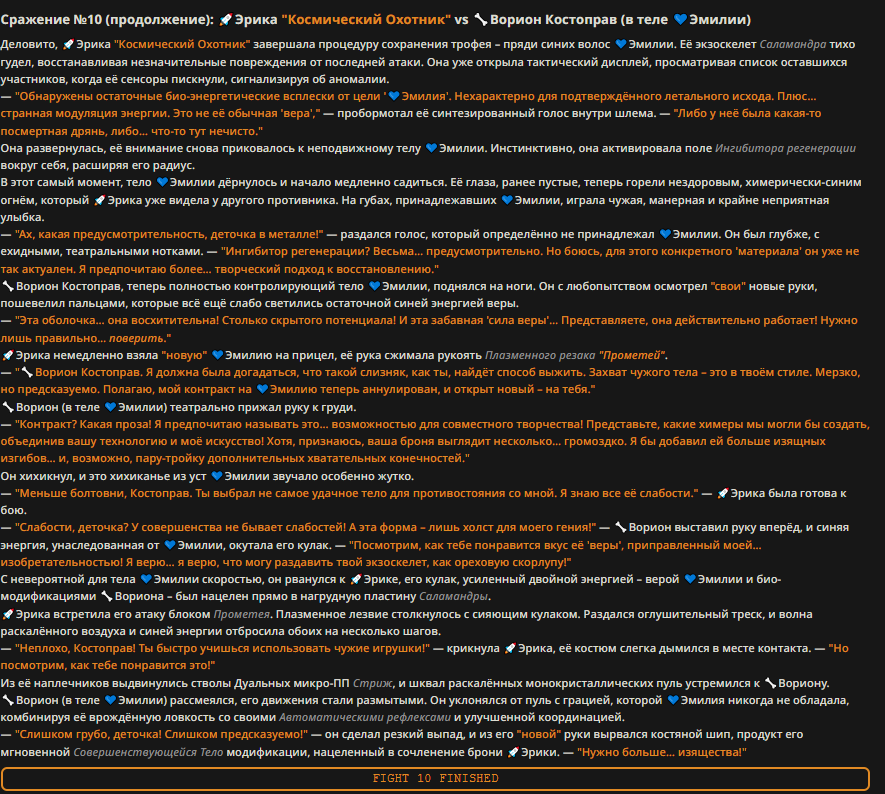 Сражение №10 (продолжение): 🚀 Эрика "Космический Охотник" vs 🦴 Ворион Костоправ (в теле 💙 Эмилии)

Деловито, 🚀 Эрика "Космический Охотник" завершала процедуру сохранения трофея – пряди синих волос 💙 Эмилии. Её экзоскелет Саламандра тихо гудел, восстанавливая незначительные повреждения от последней атаки. Она уже открыла тактический дисплей, просматривая список оставшихся участников, когда её сенсоры пискнули, сигнализируя об аномалии.

— "Обнаружены остаточные био-энергетические всплески от цели '💙 Эмилия'. Нехарактерно для подтверждённого летального исхода. Плюс... странная модуляция энергии. Это не её обычная 'вера'," — пробормотал её синтезированный голос внутри шлема. — "Либо у неё была какая-то посмертная дрянь, либо... что-то тут нечисто."

Она развернулась, её внимание снова приковалось к неподвижному телу 💙 Эмилии. Инстинктивно, она активировала поле Ингибитора регенерации вокруг себя, расширяя его радиус.

В этот самый момент, тело 💙 Эмилии дёрнулось и начало медленно садиться. Её глаза, ранее пустые, теперь горели нездоровым, химерически-синим огнём, который 🚀 Эрика уже видела у другого противника. На губах, принадлежавших 💙 Эмилии, играла чужая, манерная и крайне неприятная улыбка.

— "Ах, какая предусмотрительность, деточка в металле!" — раздался голос, который определённо не принадлежал 💙 Эмилии. Он был глубже, с ехидными, театральными нотками. — "Ингибитор регенерации? Весьма... предусмотрительно. Но боюсь, для этого конкретного 'материала' он уже не так актуален. Я предпочитаю более... творческий подход к восстановлению."

🦴 Ворион Костоправ, теперь полностью контролирующий тело 💙 Эмилии, поднялся на ноги. Он с любопытством осмотрел "свои" новые руки, пошевелил пальцами, которые всё ещё слабо светились остаточной синей энергией веры.

— "Эта оболочка... она восхитительна! Столько скрытого потенциала! И эта забавная 'сила веры'... Представляете, она действительно работает! Нужно лишь правильно... поверить."

🚀 Эрика немедленно взяла "новую" 💙 Эмилию на прицел, её рука сжимала рукоять Плазменного резака "Прометей".

— "🦴 Ворион Костоправ. Я должна была догадаться, что такой слизняк, как ты, найдёт способ выжить. Захват чужого тела – это в твоём стиле. Мерзко, но предсказуемо. Полагаю, мой контракт на 💙 Эмилию теперь аннулирован, и открыт новый – на тебя."

🦴 Ворион (в теле 💙 Эмилии) театрально прижал руку к груди.

— "Контракт? Какая проза! Я предпочитаю называть это... возможностью для совместного творчества! Представьте, какие химеры мы могли бы создать, объединив вашу технологию и моё искусство! Хотя, признаюсь, ваша броня выглядит несколько... громоздко. Я бы добавил ей больше изящных изгибов... и, возможно, пару-тройку дополнительных хватательных конечностей."

Он хихикнул, и это хихиканье из уст 💙 Эмилии звучало особенно жутко.

— "Меньше болтовни, Костоправ. Ты выбрал не самое удачное тело для противостояния со мной. Я знаю все её слабости." — 🚀 Эрика была готова к бою.

— "Слабости, деточка? У совершенства не бывает слабостей! А эта форма – лишь холст для моего гения!" — 🦴 Ворион выставил руку вперёд, и синяя энергия, унаследованная от 💙 Эмилии, окутала его кулак. — "Посмотрим, как тебе понравится вкус её 'веры', приправленный моей... изобретательностью! Я верю... я верю, что могу раздавить твой экзоскелет, как ореховую скорлупу!"

С невероятной для тела 💙 Эмилии скоростью, он рванулся к 🚀 Эрике, его кулак, усиленный двойной энергией – верой 💙 Эмилии и био-модификациями 🦴 Вориона – был нацелен прямо в нагрудную пластину Саламандры.

🚀 Эрика встретила его атаку блоком Прометея. Плазменное лезвие столкнулось с сияющим кулаком. Раздался оглушительный треск, и волна раскалённого воздуха и синей энергии отбросила обоих на несколько шагов.

— "Неплохо, Костоправ! Ты быстро учишься использовать чужие игрушки!" — крикнула 🚀 Эрика, её костюм слегка дымился в месте контакта. — "Но посмотрим, как тебе понравится это!"

Из её наплечников выдвинулись стволы Дуальных микро-ПП Стриж, и шквал раскалённых монокристаллических пуль устремился к 🦴 Вориону.

🦴 Ворион (в теле 💙 Эмилии) рассмеялся, его движения стали размытыми. Он уклонялся от пуль с грацией, которой 💙 Эмилия никогда не обладала, комбинируя её врождённую ловкость со своими Автоматическими рефлексами и улучшенной координацией.

— "Слишком грубо, деточка! Слишком предсказуемо!" — он сделал резкий выпад, и из его "новой" руки вырвался костяной шип, продукт его мгновенной Совершенствующейся Тело модификации, нацеленный в сочленение брони 🚀 Эрики. — "Нужно больше... изящества!"

FIGHT 10 FINISHED